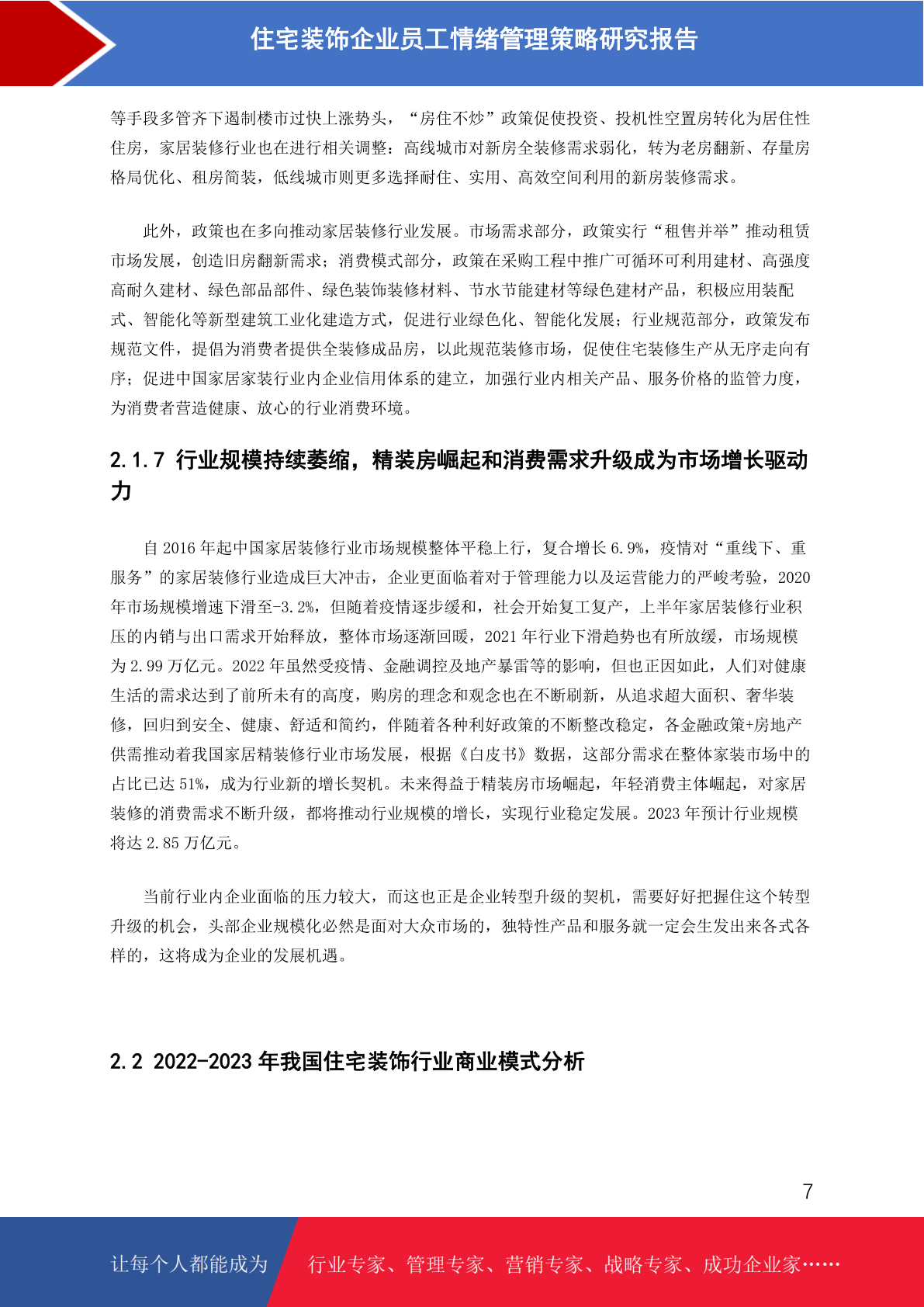 住宅装饰企业员工情绪管理策略研究报告

等手段多管齐下遏制楼市过快上涨势头，“房住不炒”政策促使投资、投机性空置房转化为居住性住房，家居装修行业也在进行相关调整：高线城市对新房全装修需求弱化，转为老房翻新、存量房格局优化、租房简装，低线城市则更多选择耐住、实用、高效空间利用的新房装修需求。

此外，政策也在多向推动家居装修行业发展。市场需求部分，政策实行“租售并举”推动租赁市场发展，创造旧房翻新需求；消费模式部分，政策在采购工程中推广可循环可利用建材、高强度高耐久建材、绿色部品部件、绿色装饰装修材料、节水节能建材等绿色建材产品，积极应用装配式、智能化等新型建筑工业化建造方式，促进行业绿色化、智能化发展；行业规范部分，政策发布规范文件，提倡为消费者提供全装修成品房，以此规范装修市场，促使住宅装修生产从无序走向有序；促进中国家居家装行业内企业信用体系的建立，加强行业内相关产品、服务价格的监管力度，为消费者营造健康、放心的行业消费环境。

2.1.7 行业规模持续萎缩，精装房崛起和消费需求升级成为市场增长驱动力

自 2016 年起中国家居装修行业市场规模整体平稳上行，复合增长 6.9%，疫情对“重线下、重服务”的家居装修行业造成巨大冲击，企业更面临着对于管理能力以及运营能力的严峻考验，2020 年市场规模增速下滑至-3.2%，但随着疫情逐步缓和，社会开始复工复产，上半年家居装修行业积压的内销与出口需求开始释放，整体市场逐渐回暖，2021 年行业下滑趋势也有所放缓，市场规模为 2.99 万亿元。2022 年虽然受疫情、金融调控及地产暴雷等的影响，但也正因如此，人们对健康生活的需求达到了前所未有的高度，购房的理念和观念也在不断刷新，从追求超大面积、奢华装修，回归到安全、健康、舒适和简约，伴随着各种利好政策的不断整改稳定，各金融政策+房地产供需推动着我国家居精装修行业市场发展，根据《白皮书》数据，这部分需求在整体家装市场中的占比已达 51%，成为行业新的增长契机。未来得益于精装房市场崛起，年轻消费主体崛起，对家居装修的消费需求不断升级，都将推动行业规模的增长，实现行业稳定发展。2023 年预计行业规模将达 2.85 万亿元。

当前行业内企业面临的压力较大，而这也正是企业转型升级的契机，需要好好把握住这个转型升级的机会，头部企业规模化必然是面对大众市场的，独特性产品和服务就一定会生发出来各式各样的，这将成为企业的发展机遇。

2.2 2022-2023 年我国住宅装饰行业商业模式分析

7

让每个人都能成为 行业专家、管理专家、营销专家、战略专家、成功企业家……